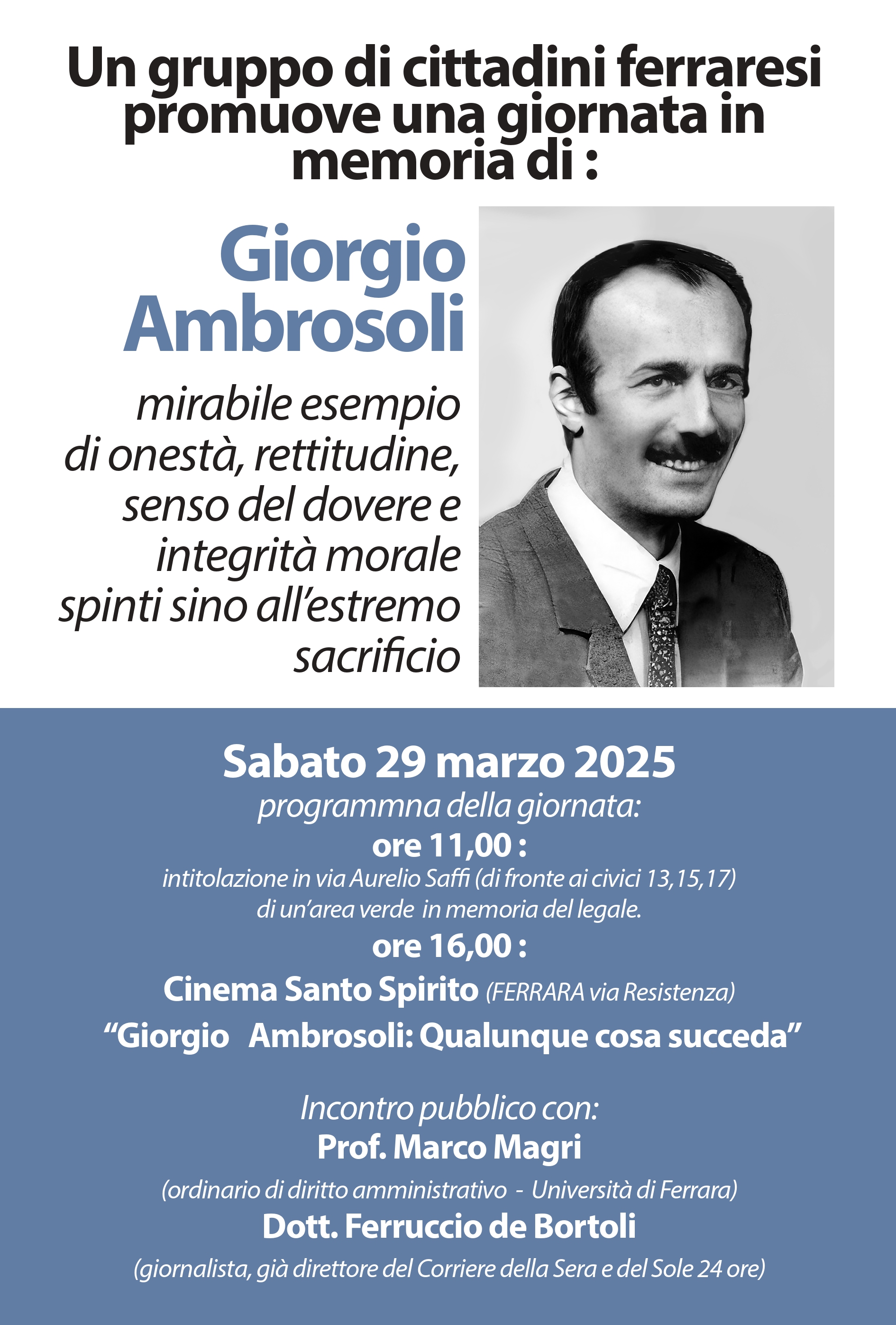 Un gruppo di cittadini ferraresi promuove una giornata in memoria di :

Giorgio Ambrosoli

mirabile esempio di onestà, rettitudine, senso del dovere e integrità morale spinti sino all'estremo sacrificio

Sabato 29 marzo 2025

programmna della giornata:

ore 11,00 :

intitolazione in via Aurelio Saffi (di fronte ai civici 13,15,17) di un'area verde in memoria del legale.

ore 16,00 :

Cinema Santo Spirito (FERRARA via Resistenza)

"Giorgio Ambrosoli: Qualunque cosa succeda"

Incontro pubblico con:

Prof. Marco Magri

(ordinario di diritto amministrativo - Università di Ferrara)

Dott. Ferruccio de Bortoli

(giornalista, già direttore del Corriere della Sera e del Sole 24 ore)